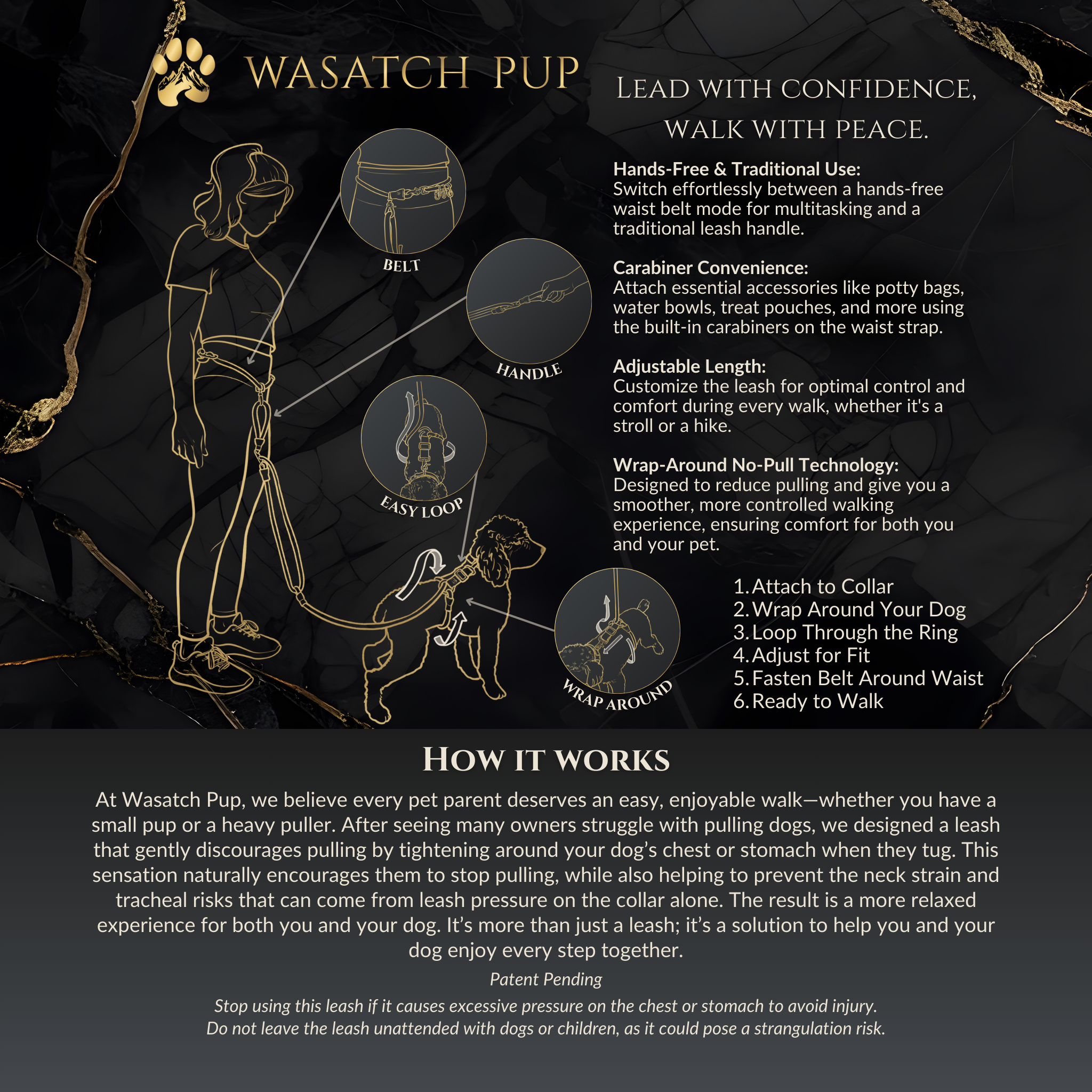 WASATCH PUP

LEAD WITH CONFIDENCE, WALK WITH PEACE.

BELT

HANDLE

EASY LOOP

WRAP AROUND

Hands-Free & Traditional Use:
Switch effortlessly between a hands-free waist belt mode for multitasking and a traditional leash handle.

Carabiner Convenience:
Attach essential accessories like potty bags, water bowls, treat pouches, and more using the built-in carabiners on the waist strap.

Adjustable Length:
Customize the leash for optimal control and comfort during every walk, whether it's a stroll or a hike.

Wrap-Around No-Pull Technology:
Designed to reduce pulling and give you a smoother, more controlled walking experience, ensuring comfort for both you and your pet.

1. Attach to Collar
2. Wrap Around Your Dog
3. Loop Through the Ring
4. Adjust for Fit
5. Fasten Belt Around Waist
6. Ready to Walk

HOW IT WORKS

At Wasatch Pup, we believe every pet parent deserves an easy, enjoyable walk—whether you have a small pup or a heavy puller. After seeing many owners struggle with pulling dogs, we designed a leash that gently discourages pulling by tightening around your dog's chest or stomach when they tug. This sensation naturally encourages them to stop pulling, while also helping to prevent the neck strain and tracheal risks that can come from leash pressure on the collar alone. The result is a more relaxed experience for both you and your dog. It's more than just a leash; it's a solution to help you and your dog enjoy every step together.

Patent Pending

Stop using this leash if it causes excessive pressure on the chest or stomach to avoid injury.
Do not leave the leash unattended with dogs or children, as it could pose a strangulation risk.